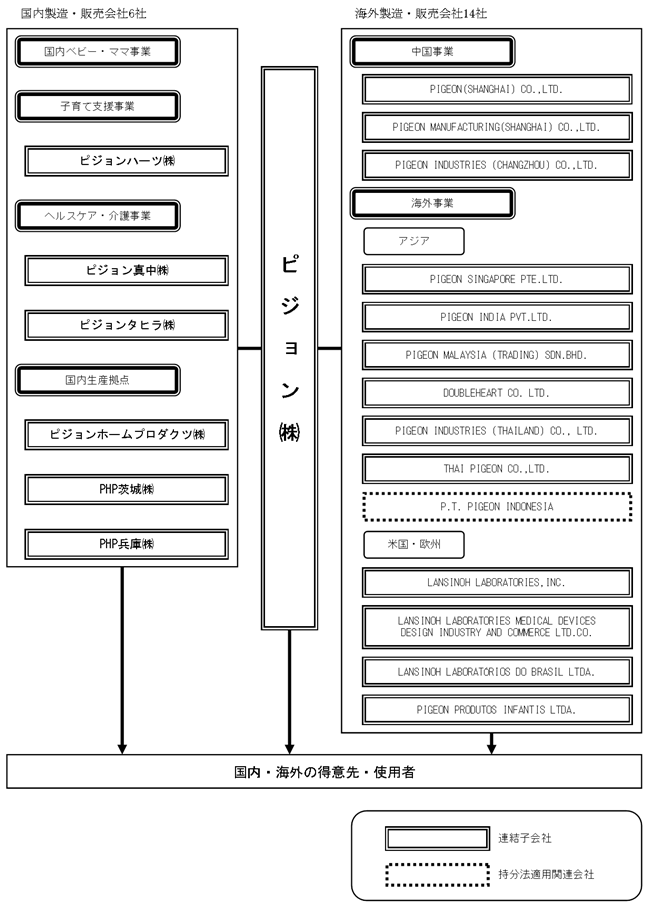 国内製造・販売会社6社

国内ベビー・ママ事業

子育て支援事業

ピジョンハーツ㈱

ヘルスケア・介護事業

ピジョン真中㈱

ピジョンタヒラ㈱

国内生産拠点

ピジョンホームプロダクツ㈱

PHP茨城㈱

PHP兵庫㈱

ピジョン㈱

海外製造・販売会社14社

中国事業

PIGEON(SHANGHAI) CO.,LTD.

PIGEON MANUFACTURING(SHANGHAI) CO.,LTD.

PIGEON INDUSTRIES (CHANGZHOU) CO.,LTD.

海外事業

アジア

PIGEON SINGAPORE PTE.LTD.

PIGEON INDIA PVT.LTD.

PIGEON MALAYSIA (TRADING) SDN.BHD.

DOUBLEHEART CO. LTD.

PIGEON INDUSTRIES (THAILAND) CO., LTD.

THAI PIGEON CO.,LTD.

P.T. PIGEON INDONESIA

米国・欧州

LANSINOH LABORATORIES,INC.

LANSINOH LABORATORIES MEDICAL DEVICES DESIGN INDUSTRY AND COMMERCE LTD.CO.

LANSINOH LABORATORIOS DO BRASIL LTDA.

PIGEON PRODUTOS INFANTIS LTDA.

国内・海外の得意先・使用者

連結子会社

持分法適用関連会社